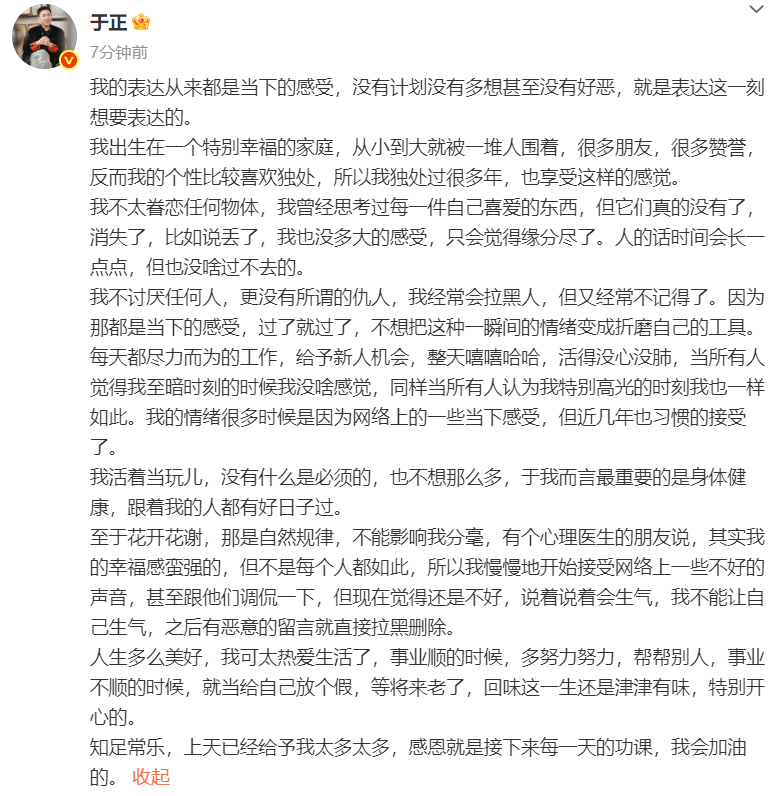 于正
7分钟前

我的表达从来都是当下的感受，没有计划没有多想甚至没有好恶，就是表达这一刻想要表达的。
我出生在一个特别幸福的家庭，从小到大就被一堆人围着，很多朋友，很多赞誉，反而我的个性比较喜欢独处，所以我独处过很多年，也享受这样的感觉。
我不太眷恋任何物体，我曾经思考过每一件自己喜爱的东西，但它们真的没有了，消失了，比如说丢了，我也没多大的感受，只会觉得缘分尽了。人的话时间会长一点点，但也没啥过不去的。
我不讨厌任何人，更没有所谓的仇人，我经常会拉黑人，但又经常不记得了。因为那都是当下的感受，过了就过了，不想把这种一瞬间的情绪变成折磨自己的工具。
每天都尽力而为的工作，给予新人机会，整天嘻嘻哈哈，活得没心没肺，当所有人觉得我至暗时刻的时候我没啥感觉，同样当所有人认为我特别高光的时刻我也一样如此。我的情绪很多时候是因为网络上的一些当下感受，但近几年也习惯的接受了。
我活着当玩儿，没有什么是必须的，也不想那么多，于我而言最重要的是身体健康，跟着我的人都有好日子过。
至于花开花谢，那是自然规律，不能影响我分毫，有个心理医生的朋友说，其实我的幸福感蛮强的，但不是每个人都如此，所以我慢慢地开始接受网络上一些不好的声音，甚至跟他们调侃一下，但现在觉得还是不好，说着说着会生气，我不能让自己生气，之后有恶意的留言就直接拉黑删除。
人生多么美好，我可太热爱生活了，事业顺的时候，多努力努力，帮帮别人，事业不顺的时候，就当给自己放个假，等将来老了，回味这一生还是津津有味，特别开心的。
知足常乐，上天已经给予我太多太多，感恩就是接下来每一天的功课，我会加油的。 收起